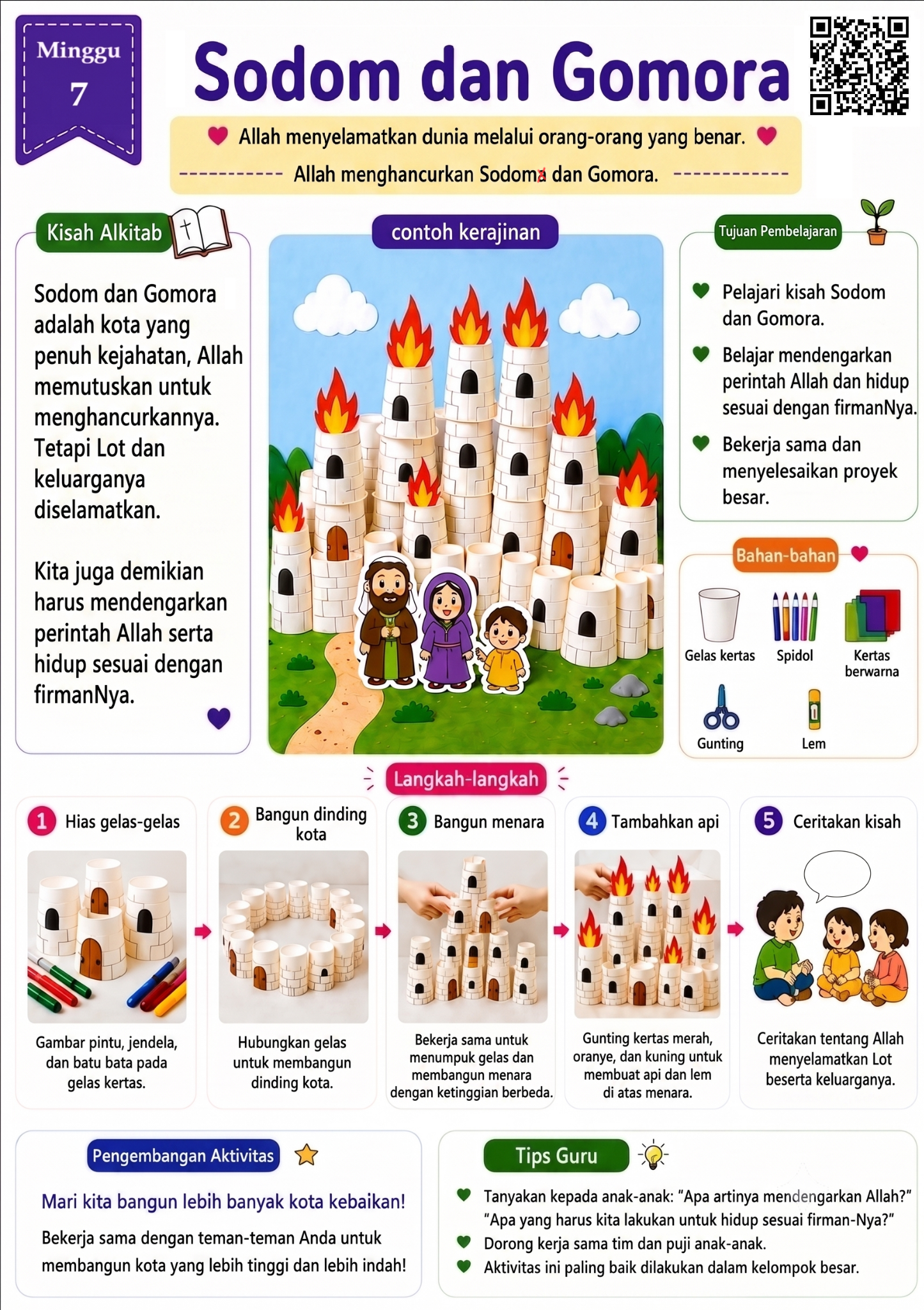 Minggu
7

Sodom dan Gomora

Allah menyelamatkan dunia melalui orang-orang yang benar.

Allah menghancurkan Sodoma dan Gomora.

Kisah Alkitab

Sodom dan Gomora adalah kota yang penuh kejahatan, Allah memutuskan untuk menghancurkannya. Tetapi Lot dan keluarganya diselamatkan.

Kita juga demikian harus mendengarkan perintah Allah serta hidup sesuai dengan firmanNya.

contoh kerajinan

Tujuan Pembelajaran

Pelajari kisah Sodom dan Gomora.

Belajar mendengarkan perintah Allah dan hidup sesuai dengan firmanNya.

Bekerja sama dan menyelesaikan proyek besar.

Bahan-bahan

Gelas kertas
Spidol
Kertas berwarna
Gunting
Lem

Langkah-langkah

1 Hias gelas-gelas
Gambar pintu, jendela, dan batu bata pada gelas kertas.

2 Bangun dinding kota
Hubungkan gelas untuk membangun dinding kota.

3 Bangun menara
Bekerja sama untuk menumpuk gelas dan membangun menara dengan ketinggian berbeda.

4 Tambahkan api
Gunting kertas merah, oranye, dan kuning untuk membuat api dan lem di atas menara.

5 Ceritakan kisah
Ceritakan tentang Allah menyelamatkan Lot beserta keluarganya.

Pengembangan Aktivitas

Mari kita bangun lebih banyak kota kebaikan!

Bekerja sama dengan teman-teman Anda untuk membangun kota yang lebih tinggi dan lebih indah!

Tips Guru

Tanyakan kepada anak-anak: "Apa artinya mendengarkan Allah?" "Apa yang harus kita lakukan untuk hidup sesuai firman-Nya?"

Dorong kerja sama tim dan puji anak-anak.

Aktivitas ini paling baik dilakukan dalam kelompok besar.